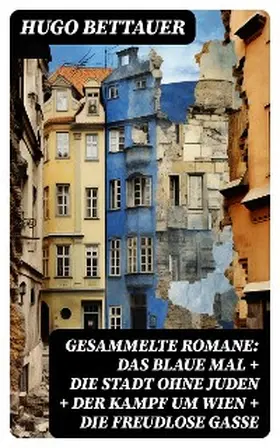 HUGO BETTAUER

GESAMMELTE ROMANE: DAS BLAUE MAL + DIE STADT OHNE JUDEN + DER KAMPF UM WIEN + DIE FREUDLOSE GASSE